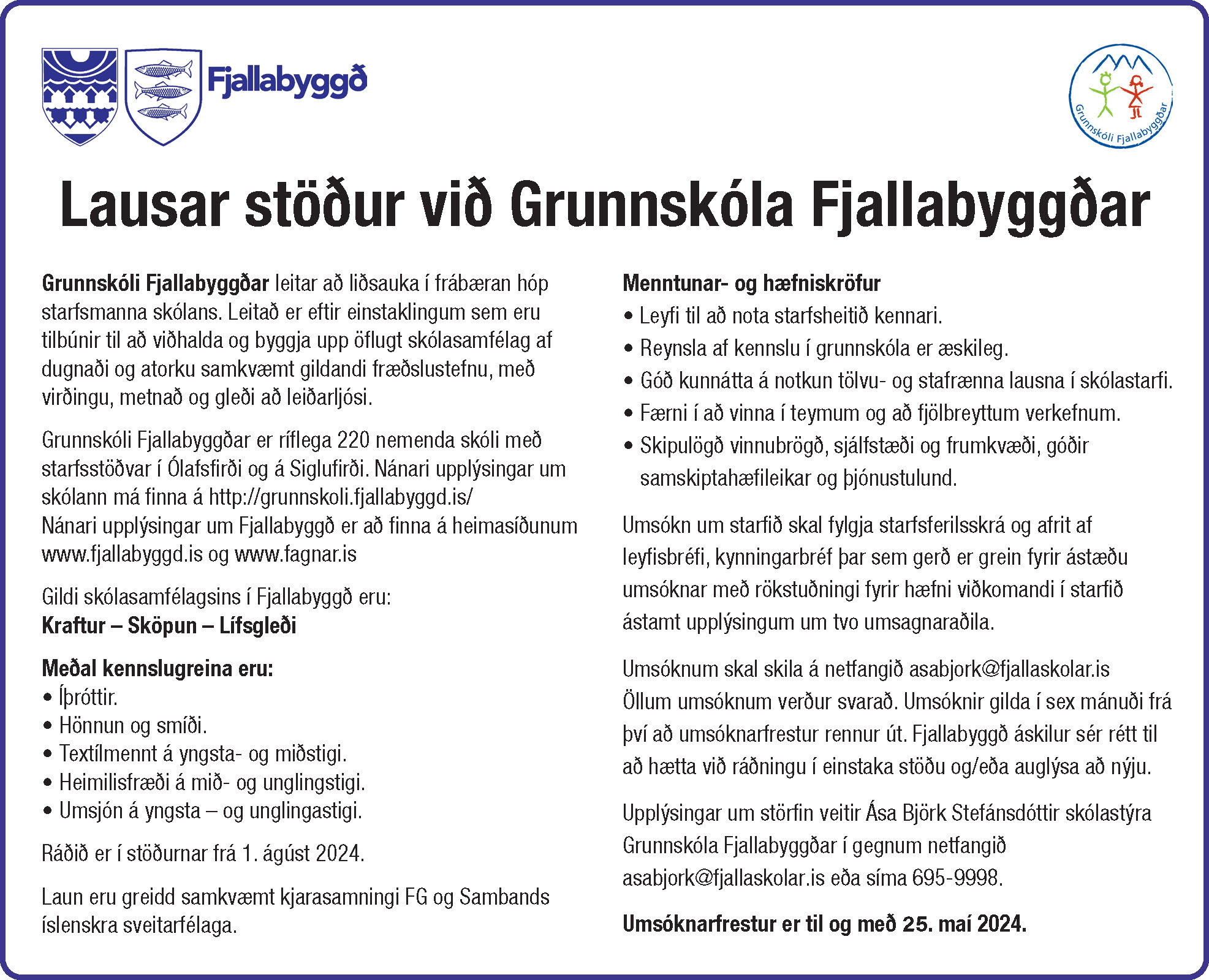 Fjallabyggð

Grunnskóli Fjallabyggðar

Lausar stöður við Grunnskóla Fjallabyggðar

Grunnskóli Fjallabyggðar leitar að liðsauka í frábæran hóp starfsmanna skólans. Leitað er eftir einstaklingum sem eru tilbúnir til að viðhalda og byggja upp öflugt skólasamfélag af dugnaði og atorku samkvæmt gildandi fræðslustefnu, með virðingu, metnað og gleði að leiðarljósi.

Grunnskóli Fjallabyggðar er ríflega 220 nemenda skóli með starfsstöðvar í Ólafsfirði og á Siglufirði. Nánari upplýsingar um skólann má finna á http://grunnskoli.fjallabyggd.is/
Nánari upplýsingar um Fjallabyggð er að finna á heimasíðunum www.fjallabyggd.is og www.fagnar.is

Gildi skólasamfélagsins í Fjallabyggð eru:
Kraftur – Sköpun – Lífsgleði

Meðal kennslugreina eru:
• Íþróttir.
• Hönnun og smíði.
• Textílmennt á yngsta- og miðstigi.
• Heimilisfræði á mið- og unglingstigi.
• Umsjón á yngsta – og unglingastigi.

Ráðið er í stöðurnar frá 1. ágúst 2024.

Laun eru greidd samkvæmt kjarasamningi FG og Sambands íslenskra sveitarfélaga.

Menntunar- og hæfniskröfur
• Leyfi til að nota starfsheitið kennari.
• Reynsla af kennslu í grunnskóla er æskileg.
• Góð kunnátta á notkun tölvu- og stafrænna lausna í skólastarfi.
• Færni í að vinna í teymum og að fjölbreyttum verkefnum.
• Skipulögð vinnubrögð, sjálfstæði og frumkvæði, góðir samskiptahæfileikar og þjónustulund.

Umsókn um starfið skal fylgja starfsferilsskrá og afrit af leyfisbréfi, kynningarbréf þar sem gerð er grein fyrir ástæðu umsóknar með rökstuðningi fyrir hæfni viðkomandi í starfið ástamt upplýsingum um tvo umsagnaraðila.

Umsóknum skal skila á netfangið asabjork@fjallaskolar.is
Öllum umsóknum verður svarað. Umsóknir gilda í sex mánuði frá því að umsóknarfrestur rennur út. Fjallabyggð áskilur sér rétt til að hætta við ráðningu í einstaka stöðu og/eða auglýsa að nýju.

Upplýsingar um störfin veitir Ása Björk Stefánsdóttir skólastýra Grunnskóla Fjallabyggðar í gegnum netfangið asabjork@fjallaskolar.is eða síma 695-9998.

Umsóknarfrestur er til og með 25. maí 2024.